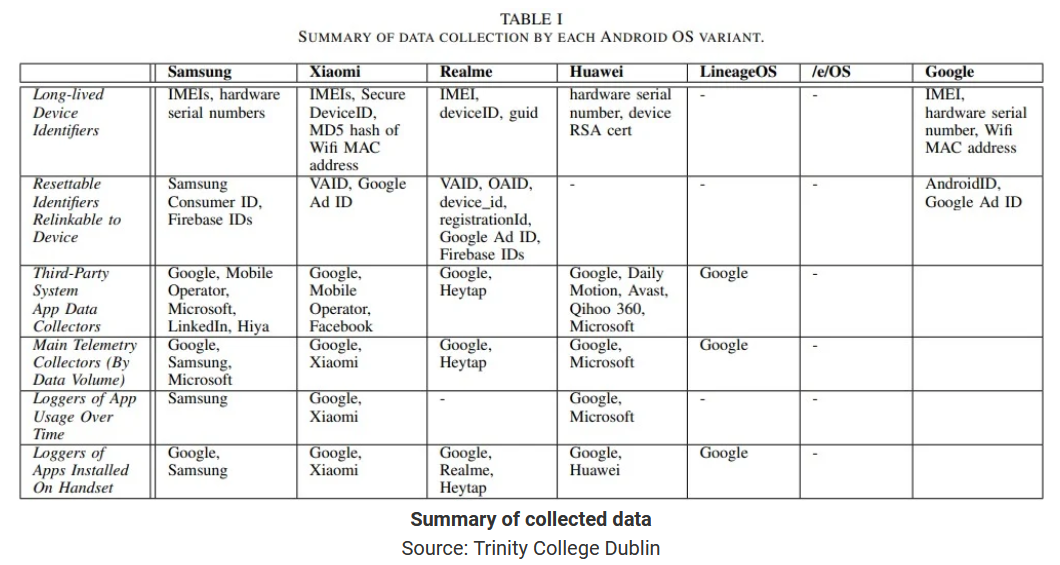 TABLE I
SUMMARY OF DATA COLLECTION BY EACH ANDROID OS VARIANT.

| | Samsung | Xiaomi | Realme | Huawei | LineageOS | /e/OS | Google |
|---|---|---|---|---|---|---|---|
| Long-lived Device Identifiers | IMEIs, hardware serial numbers | IMEIs, Secure DeviceID, MD5 hash of Wifi MAC address | IMEI, deviceID, guid | hardware serial number, device RSA cert | - | - | IMEI, hardware serial number, Wifi MAC address |
| Resettable Identifiers Relinkable to Device | Samsung Consumer ID, Firebase IDs | VAID, Google Ad ID | VAID, OAID, device_id, registrationId, Google Ad ID, Firebase IDs | - | - | - | AndroidID, Google Ad ID |
| Third-Party System App Data Collectors | Google, Mobile Operator, Microsoft, LinkedIn, Hiya | Google, Mobile Operator, Facebook | Google, Heytap | Google, Daily Motion, Avast, Qihoo 360, Microsoft | Google | - | |
| Main Telemetry Collectors (By Data Volume) | Google, Samsung, Microsoft | Google, Xiaomi | Google, Heytap | Google, Microsoft | Google | - | |
| Loggers of App Usage Over Time | Samsung | Google, Xiaomi | - | Google, Microsoft | - | - | |
| Loggers of Apps Installed On Handset | Google, Samsung | Google, Xiaomi | Google, Realme, Heytap | Google, Huawei | Google | - | |

Summary of collected data
Source: Trinity College Dublin